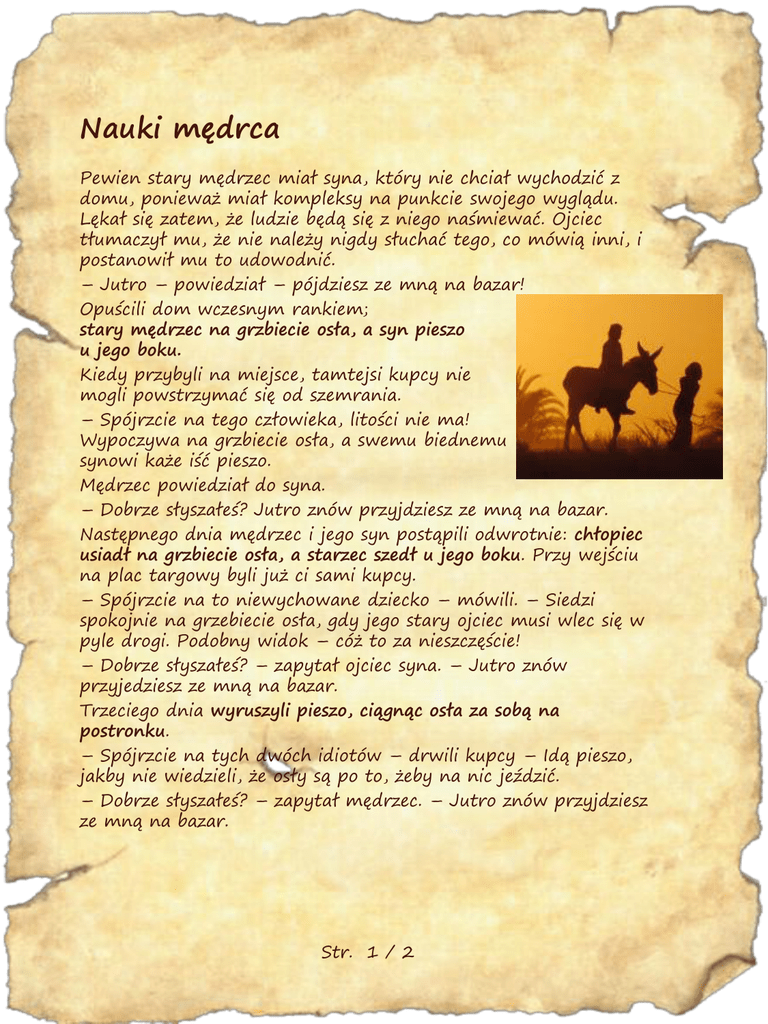 Nauki mędrca

Pewien stary mędrzec miał syna, który nie chciał wychodzić z domu, ponieważ miał kompleksy na punkcie swojego wyglądu. Lękał się zatem, że ludzie będą się z niego naśmiewać. Ojciec tłumaczył mu, że nie należy nigdy słuchać tego, co mówią inni, i postanowił mu to udowodnić.

– Jutro – powiedział – pójdziesz ze mną na bazar!

Opuścili dom wczesnym rankiem;
stary mędrzec na grzbiecie osła, a syn pieszo u jego boku.

Kiedy przybyli na miejsce, tamtejsi kupcy nie mogli powstrzymać się od szemrania.

– Spójrzcie na tego człowieka, litości nie ma! Wypoczywa na grzbiecie osła, a swemu biednemu synowi każe iść pieszo.

Mędrzec powiedział do syna.

– Dobrze słyszałeś? Jutro znów przyjdziesz ze mną na bazar.

Następnego dnia mędrzec i jego syn postąpili odwrotnie: chłopiec usiadł na grzbiecie osła, a starzec szedł u jego boku. Przy wejściu na plac targowy byli już ci sami kupcy.

– Spójrzcie na to niewychowane dziecko – mówili. – Siedzi spokojnie na grzebiecie osła, gdy jego stary ojciec musi wlec się w pyle drogi. Podobny widok – cóż to za nieszczęście!

– Dobrze słyszałeś? – zapytał ojciec syna. – Jutro znów przyjedziesz ze mną na bazar.

Trzeciego dnia wyruszyli pieszo, ciągnąc osła za sobą na postronku.

– Spójrzcie na tych dwóch idiotów – drwili kupcy – Idą pieszo, jakby nie wiedzieli, że osły są po to, żeby na nic jeździć.

– Dobrze słyszałeś? – zapytał mędrzec. – Jutro znów przyjdziesz ze mną na bazar.

Str. 1 / 2